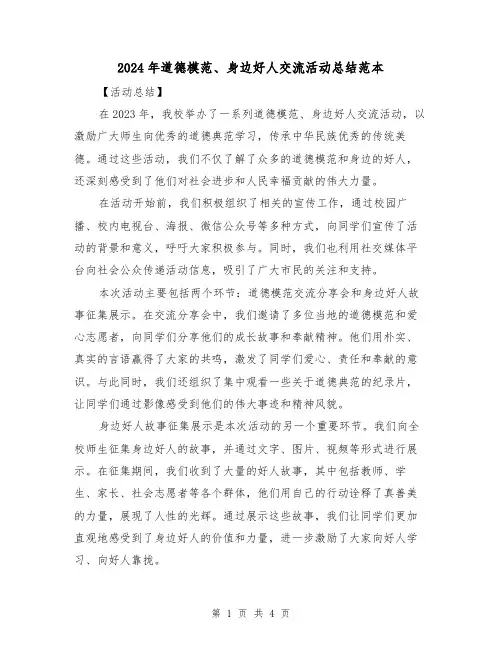 2024年道德模范、身边好人交流活动总结范本

【活动总结】

在2023年，我校举办了一系列道德模范、身边好人交流活动，以激励广大师生向优秀的道德典范学习，传承中华民族优秀的传统美德。通过这些活动，我们不仅了解了众多的道德模范和身边的好人，还深刻感受到了他们对社会进步和人民幸福贡献的伟大力量。

在活动开始前，我们积极组织了相关的宣传工作，通过校园广播、校内电视台、海报、微信公众号等多种方式，向同学们宣传了活动的背景和意义，呼吁大家积极参与。同时，我们也利用社交媒体平台向社会公众传递活动信息，吸引了广大市民的关注和支持。

本次活动主要包括两个环节：道德模范交流分享会和身边好人故事征集展示。在交流分享会中，我们邀请了多位当地的道德模范和爱心志愿者，向同学们分享他们的成长故事和奉献精神。他们用朴实、真实的言语赢得了大家的共鸣，激发了同学们爱心、责任和奉献的意识。与此同时，我们还组织了集中观看一些关于道德典范的纪录片，让同学们通过影像感受到他们的伟大事迹和精神风貌。

身边好人故事征集展示是本次活动的另一个重要环节。我们向全校师生征集身边好人的故事，并通过文字、图片、视频等形式进行展示。在征集期间，我们收到了大量的好人故事，其中包括教师、学生、家长、社会志愿者等各个群体，他们用自己的行动诠释了真善美的力量，展现了人性的光辉。通过展示这些故事，我们让同学们更加直观地感受到了身边好人的价值和力量，进一步激励了大家向好人学习、向好人靠拢。

第 1 页 共 4 页